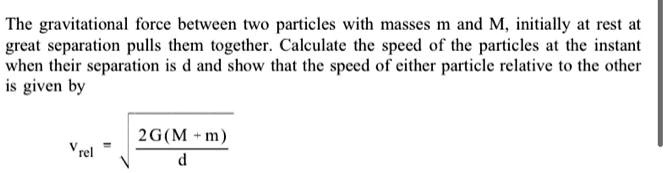 The gravitational force between two particles with masses m and M, initially at rest at great separation pulls them together. Calculate the speed of the particles at the instant when their separation is d and show that the speed of either particle relative to the other is given by

$v_{rel} = \sqrt{\frac{2G(M+m)}{d}}$